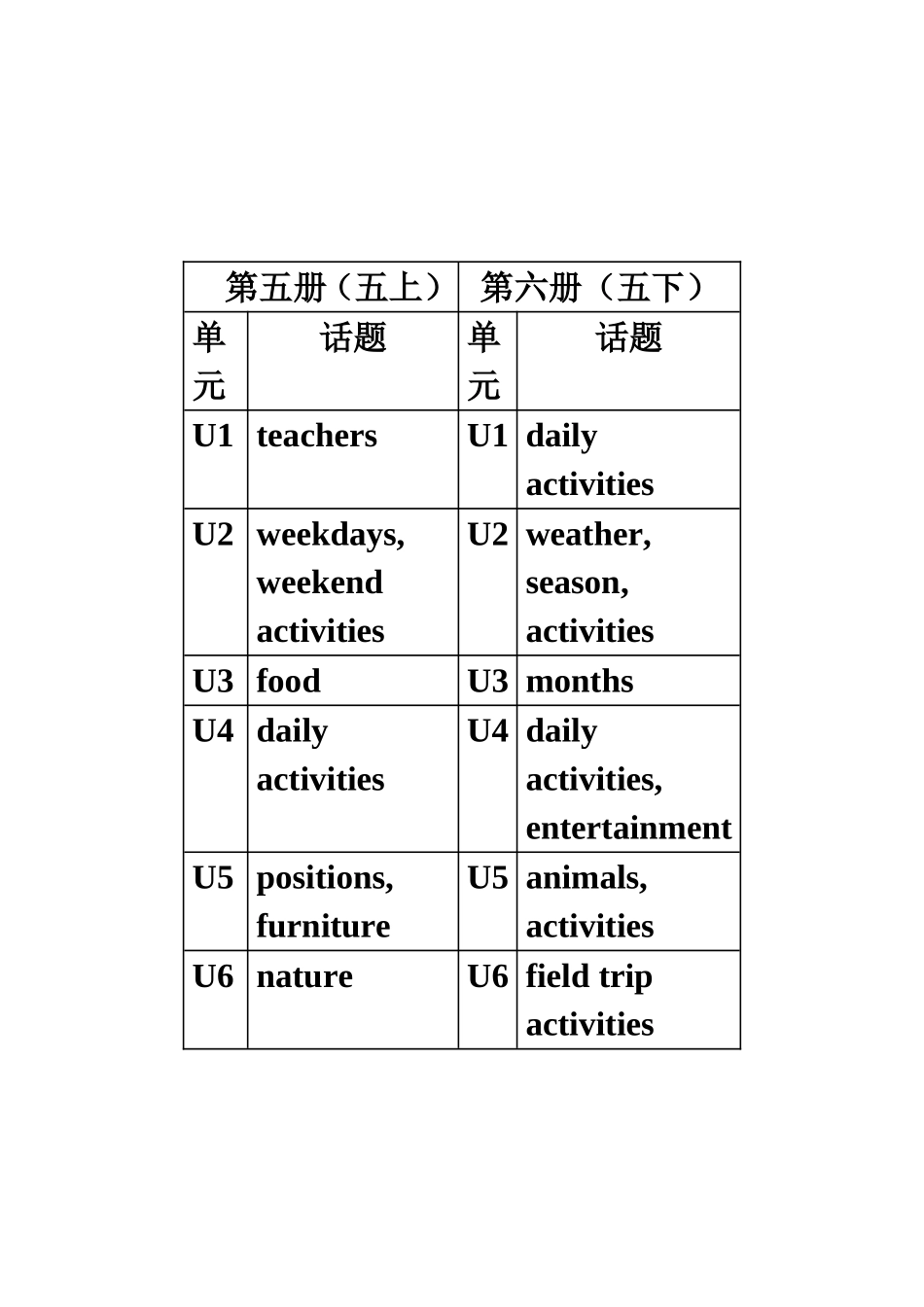 | 第五册（五上） | | 第六册（五下） | |
|---|---|---|---|
| 单元 | 话题 | 单元 | 话题 |
| U1 | teachers | U1 | daily activities |
| U2 | weekdays, weekend activities | U2 | weather, season, activities |
| U3 | food | U3 | months |
| U4 | daily activities | U4 | daily activities, entertainment |
| U5 | positions, furniture | U5 | animals, activities |
| U6 | nature | U6 | field trip activities |